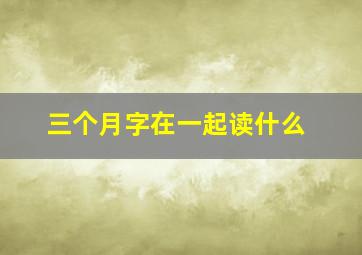 三个月字在一起读什么